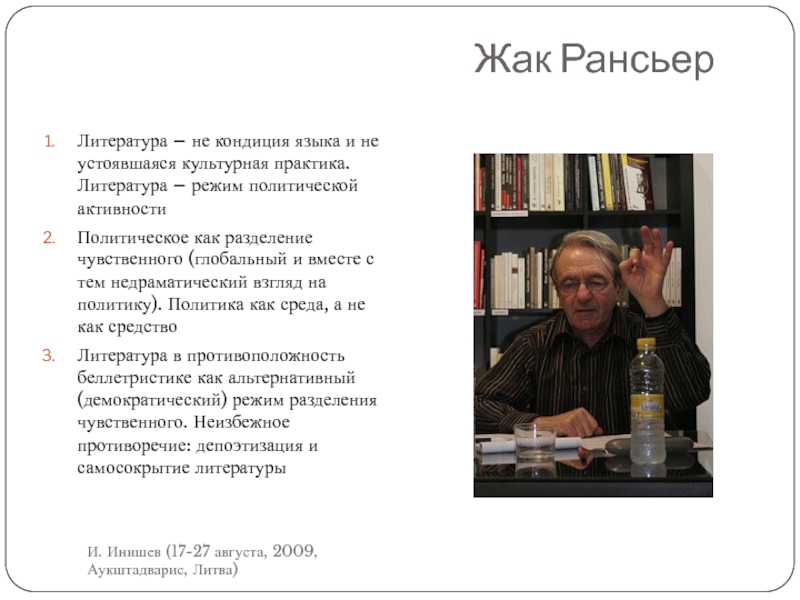 Жак Рансьер

1. Литература – не кондиция языка и не устоявшаяся культурная практика. Литература – режим политической активности

2. Политическое как разделение чувственного (глобальный и вместе с тем недраматический взгляд на политику). Политика как среда, а не как средство

3. Литература в противоположность беллетристике как альтернативный (демократический) режим разделения чувственного. Неизбежное противоречие: депоэтизация и самосокрытие литературы

И. Инишев (17-27 августа, 2009, Аукштадварис, Литва)